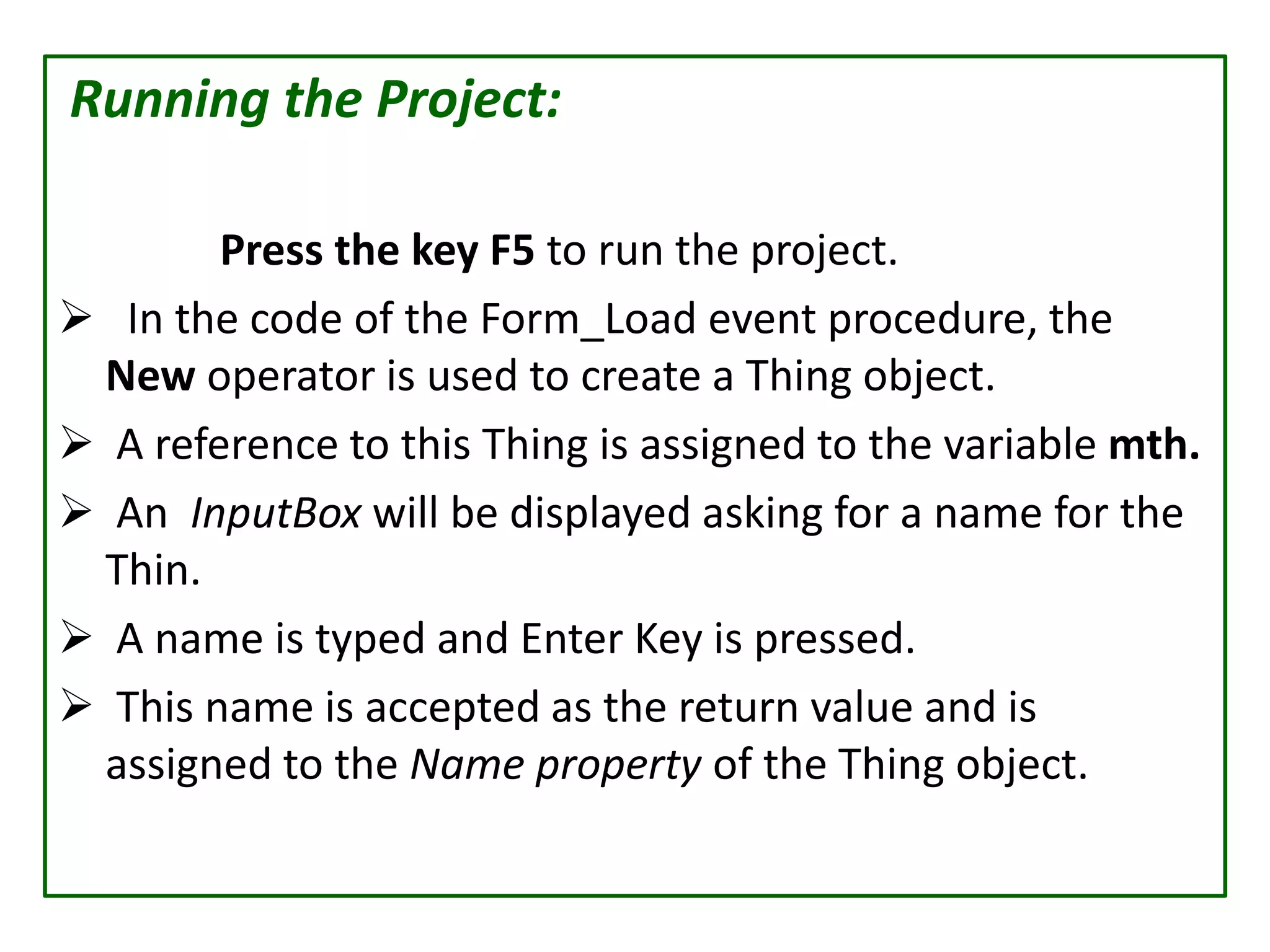 Running the Project:

Press the key F5 to run the project.

➢ In the code of the Form_Load event procedure, the New operator is used to create a Thing object.

➢ A reference to this Thing is assigned to the variable mth.

➢ An InputBox will be displayed asking for a name for the Thin.

➢ A name is typed and Enter Key is pressed.

➢ This name is accepted as the return value and is assigned to the Name property of the Thing object.